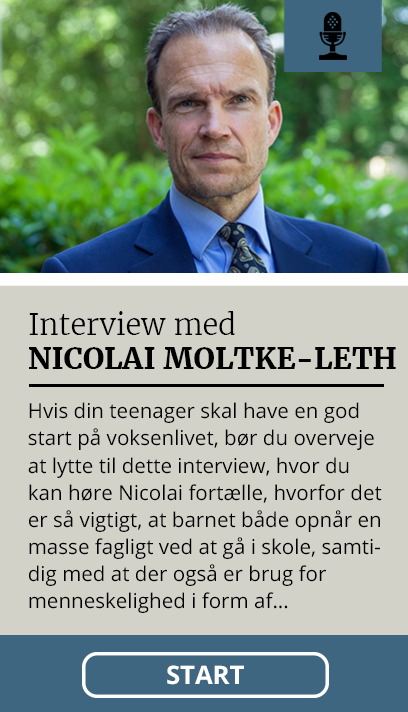 Interview med
NICOLAI MOLTKE-LETH

Hvis din teenager skal have en god start på voksenlivet, bør du overveje at lytte til dette interview, hvor du kan høre Nicolai fortælle, hvorfor det er så vigtigt, at barnet både opnår en masse fagligt ved at gå i skole, samtidig med at der også er brug for menneskelighed i form af...

START